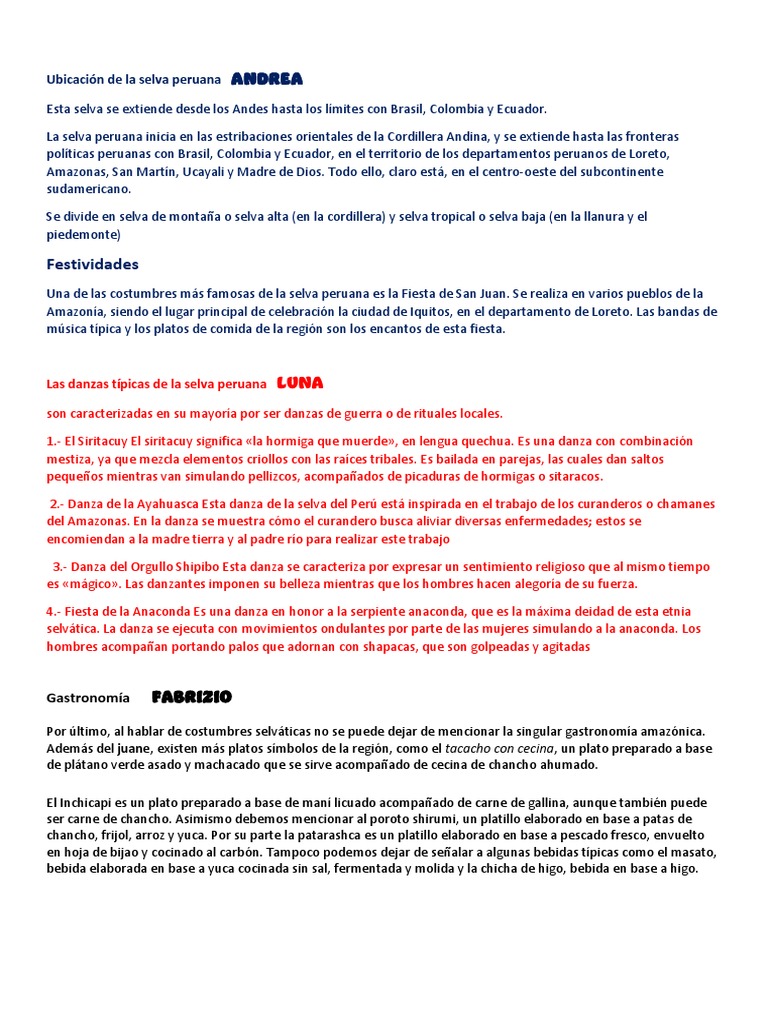 Ubicación de la selva peruana ANDREA

Esta selva se extiende desde los Andes hasta los límites con Brasil, Colombia y Ecuador.

La selva peruana inicia en las estribaciones orientales de la Cordillera Andina, y se extiende hasta las fronteras políticas peruanas con Brasil, Colombia y Ecuador, en el territorio de los departamentos peruanos de Loreto, Amazonas, San Martín, Ucayali y Madre de Dios. Todo ello, claro está, en el centro-oeste del subcontinente sudamericano.

Se divide en selva de montaña o selva alta (en la cordillera) y selva tropical o selva baja (en la llanura y el piedemonte)

Festividades

Una de las costumbres más famosas de la selva peruana es la Fiesta de San Juan. Se realiza en varios pueblos de la Amazonía, siendo el lugar principal de celebración la ciudad de Iquitos, en el departamento de Loreto. Las bandas de música típica y los platos de comida de la región son los encantos de esta fiesta.

Las danzas típicas de la selva peruana LUNA

son caracterizadas en su mayoría por ser danzas de guerra o de rituales locales.

1.- El Siritacuy El siritacuy significa «la hormiga que muerde», en lengua quechua. Es una danza con combinación mestiza, ya que mezcla elementos criollos con las raíces tribales. Es bailada en parejas, las cuales dan saltos pequeños mientras van simulando pellizcos, acompañados de picaduras de hormigas o sitaracos.

2.- Danza de la Ayahuasca Esta danza de la selva del Perú está inspirada en el trabajo de los curanderos o chamanes del Amazonas. En la danza se muestra cómo el curandero busca aliviar diversas enfermedades; estos se encomiendan a la madre tierra y al padre río para realizar este trabajo

3.- Danza del Orgullo Shipibo Esta danza se caracteriza por expresar un sentimiento religioso que al mismo tiempo es «mágico». Las danzantes imponen su belleza mientras que los hombres hacen alegoría de su fuerza.

4.- Fiesta de la Anaconda Es una danza en honor a la serpiente anaconda, que es la máxima deidad de esta etnia selvática. La danza se ejecuta con movimientos ondulantes por parte de las mujeres simulando a la anaconda. Los hombres acompañan portando palos que adornan con shapacas, que son golpeadas y agitadas

Gastronomía FABRIZIO

Por último, al hablar de costumbres selváticas no se puede dejar de mencionar la singular gastronomía amazónica. Además del juane, existen más platos símbolos de la región, como el tacacho con cecina, un plato preparado a base de plátano verde asado y machacado que se sirve acompañado de cecina de chancho ahumado.

El Inchicapi es un plato preparado a base de maní licuado acompañado de carne de gallina, aunque también puede ser carne de chancho. Asimismo debemos mencionar al poroto shirumi, un platillo elaborado en base a patas de chancho, frijol, arroz y yuca. Por su parte la patarashca es un platillo elaborado en base a pescado fresco, envuelto en hoja de bijao y cocinado al carbón. Tampoco podemos dejar de señalar a algunas bebidas típicas como el masato, bebida elaborada en base a yuca cocinada sin sal, fermentada y molida y la chicha de higo, bebida en base a higo.